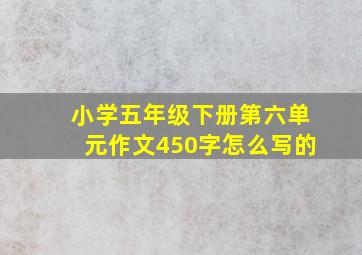 小学五年级下册第六单元作文450字怎么写的